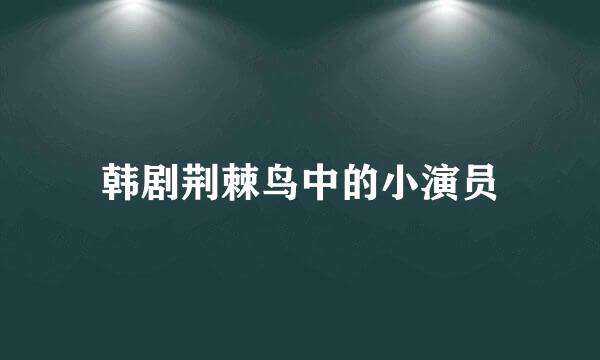 韩剧荆棘鸟中的小演员